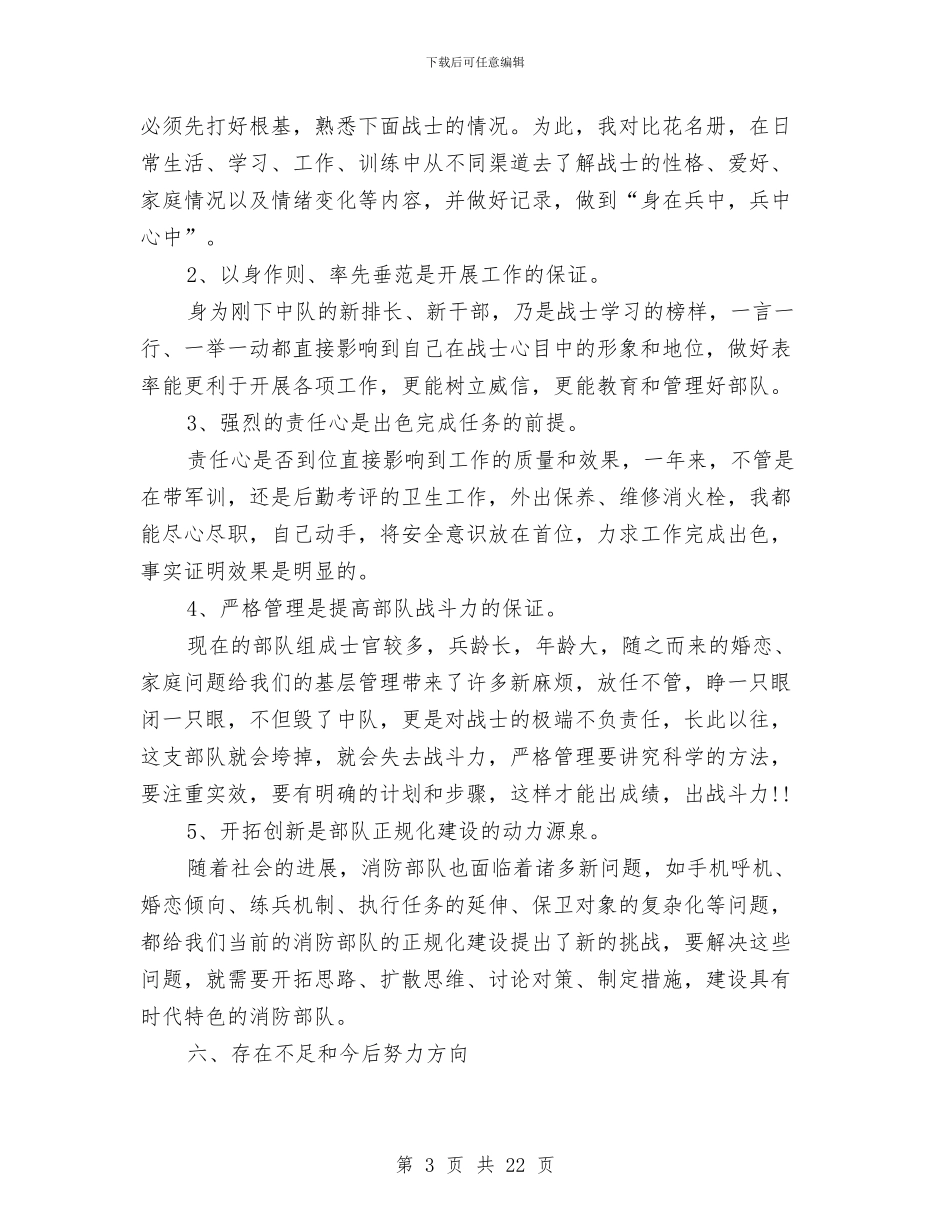 下载后可任意编辑

必须先打好根基，熟悉下面战士的情况。为此，我对比花名册，在日常生活、学习、工作、训练中从不同渠道去了解战士的性格、爱好、家庭情况以及情绪变化等内容，并做好记录，做到“身在兵中，兵中心中”。

2、以身作则、率先垂范是开展工作的保证。

身为刚下中队的新排长、新干部，乃是战士学习的榜样，一言一行、一举一动都直接影响到自己在战士心目中的形象和地位，做好表率能更利于开展各项工作，更能树立威信，更能教育和管理好部队。

3、强烈的责任心是出色完成任务的前提。

责任心是否到位直接影响到工作的质量和效果，一年来，不管是在带军训，还是后勤考评的卫生工作，外出保养、维修消火栓，我都能尽心尽职，自己动手，将安全意识放在首位，力求工作完成出色，事实证明效果是明显的。

4、严格管理是提高部队战斗力的保证。

现在的部队组成士官较多，兵龄长，年龄大，随之而来的婚恋、家庭问题给我们的基层管理带来了许多新麻烦，放任不管，睁一只眼闭一只眼，不但毁了中队，更是对战士的极端不负责任，长此以往，这支部队就会垮掉，就会失去战斗力，严格管理要讲究科学的方法，要注重实效，要有明确的计划和步骤，这样才能出成绩，出战斗力!!

5、开拓创新是部队正规化建设的动力源泉。

随着社会的进展，消防部队也面临着诸多新问题，如手机呼机、婚恋倾向、练兵机制、执行任务的延伸、保卫对象的复杂化等问题，都给我们当前的消防部队的正规化建设提出了新的挑战，要解决这些问题，就需要开拓思路、扩散思维、讨论对策、制定措施，建设具有时代特色的消防部队。

六、存在不足和今后努力方向

第 3 页 共 22 页